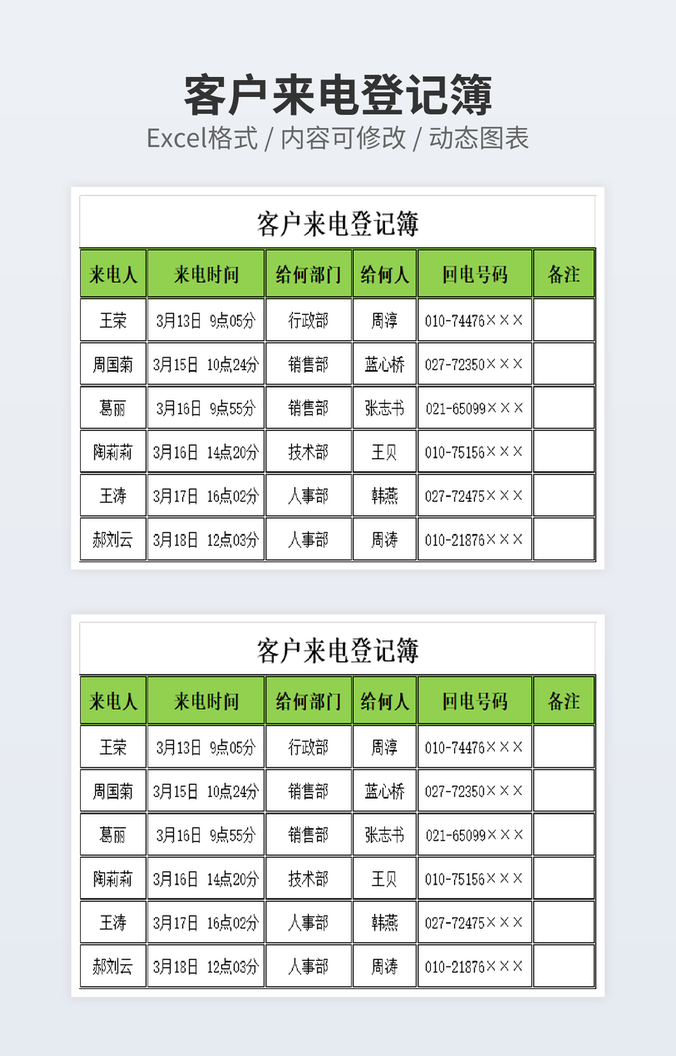 客户来电登记簿

Excel格式 / 内容可修改 / 动态图表

客户来电登记簿

| 来电人 | 来电时间 | 给何部门 | 给何人 | 回电号码 | 备注 |
|---|---|---|---|---|---|
| 王荣 | 3月13日 9点05分 | 行政部 | 周淳 | 010-74476××× | |
| 周国菊 | 3月15日 10点24分 | 销售部 | 蓝心桥 | 027-72350××× | |
| 葛丽 | 3月16日 9点55分 | 销售部 | 张志书 | 021-65099××× | |
| 陶莉莉 | 3月16日 14点20分 | 技术部 | 王贝 | 010-75156××× | |
| 王涛 | 3月17日 16点02分 | 人事部 | 韩燕 | 027-72475××× | |
| 郝刘云 | 3月18日 12点03分 | 人事部 | 周涛 | 010-21876××× | |

客户来电登记簿

| 来电人 | 来电时间 | 给何部门 | 给何人 | 回电号码 | 备注 |
|---|---|---|---|---|---|
| 王荣 | 3月13日 9点05分 | 行政部 | 周淳 | 010-74476××× | |
| 周国菊 | 3月15日 10点24分 | 销售部 | 蓝心桥 | 027-72350××× | |
| 葛丽 | 3月16日 9点55分 | 销售部 | 张志书 | 021-65099××× | |
| 陶莉莉 | 3月16日 14点20分 | 技术部 | 王贝 | 010-75156××× | |
| 王涛 | 3月17日 16点02分 | 人事部 | 韩燕 | 027-72475××× | |
| 郝刘云 | 3月18日 12点03分 | 人事部 | 周涛 | 010-21876××× | |